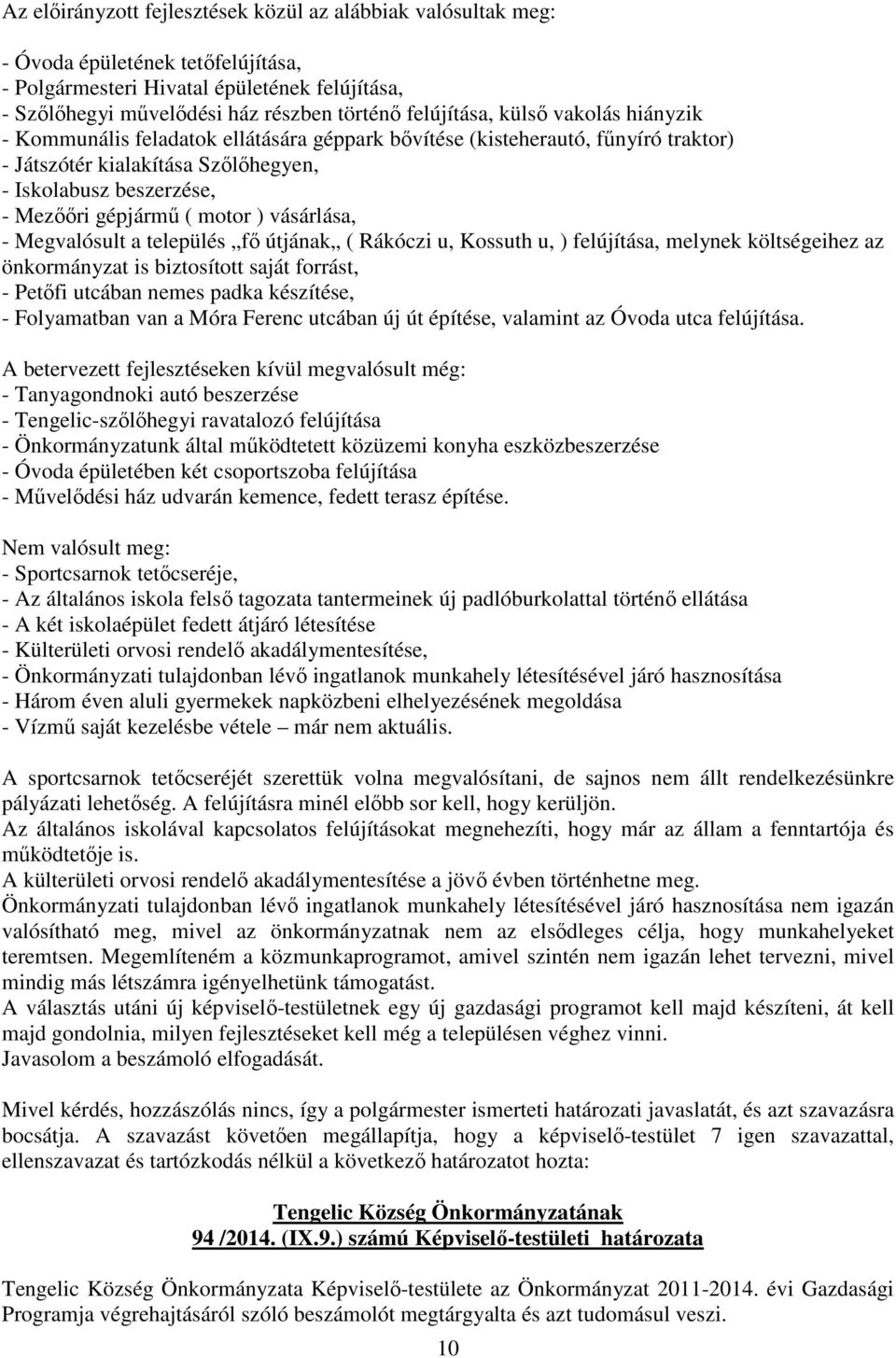 Az előirányzott fejlesztések közül az alábbiak valósultak meg:

- Óvoda épületének tetőfelújítása,
- Polgármesteri Hivatal épületének felújítása,
- Szőlőhegyi művelődési ház részben történő felújítása, külső vakolás hiányzik
- Kommunális feladatok ellátására géppark bővítése (kisteherautó, fűnyíró traktor)
- Játszótér kialakítása Szőlőhegyen,
- Iskolabusz beszerzése,
- Mezőőri gépjármű ( motor ) vásárlása,
- Megvalósult a település „fő útjának„ ( Rákóczi u, Kossuth u, ) felújítása, melynek költségeihez az önkormányzat is biztosított saját forrást,
- Petőfi utcában nemes padka készítése,
- Folyamatban van a Móra Ferenc utcában új út építése, valamint az Óvoda utca felújítása.

A betervezett fejlesztéseken kívül megvalósult még:
- Tanyagondnoki autó beszerzése
- Tengelic-szőlőhegyi ravatalozó felújítása
- Önkormányzatunk által működtetett közüzemi konyha eszközbeszerzése
- Óvoda épületében két csoportszoba felújítása
- Művelődési ház udvarán kemence, fedett terasz építése.

Nem valósult meg:
- Sportcsarnok tetőcseréje,
- Az általános iskola felső tagozata tantermeinek új padlóburkolattal történő ellátása
- A két iskolaépület fedett átjáró létesítése
- Külterületi orvosi rendelő akadálymentesítése,
- Önkormányzati tulajdonban lévő ingatlanok munkahely létesítésével járó hasznosítása
- Három éven aluli gyermekek napközbeni elhelyezésének megoldása
- Vízmű saját kezelésbe vétele – már nem aktuális.

A sportcsarnok tetőcseréjét szerettük volna megvalósítani, de sajnos nem állt rendelkezésünkre pályázati lehetőség. A felújításra minél előbb sor kell, hogy kerüljön.
Az általános iskolával kapcsolatos felújításokat megnehezíti, hogy már az állam a fenntartója és működtetője is.
A külterületi orvosi rendelő akadálymentesítése a jövő évben történhetne meg.
Önkormányzati tulajdonban lévő ingatlanok munkahely létesítésével járó hasznosítása nem igazán valósítható meg, mivel az önkormányzatnak nem az elsődleges célja, hogy munkahelyeket teremtsen. Megemlíteném a közmunkaprogramot, amivel szintén nem igazán lehet tervezni, mivel mindig más létszámra igényelhetünk támogatást.
A választás utáni új képviselő-testületnek egy új gazdasági programot kell majd készíteni, át kell majd gondolnia, milyen fejlesztéseket kell még a településen véghez vinni.
Javasolom a beszámoló elfogadását.

Mivel kérdés, hozzászólás nincs, így a polgármester ismerteti határozati javaslatát, és azt szavazásra bocsátja. A szavazást követően megállapítja, hogy a képviselő-testület 7 igen szavazattal, ellenszavazat és tartózkodás nélkül a következő határozatot hozta:

Tengelic Község Önkormányzatának
94 /2014. (IX.9.) számú Képviselő-testületi határozata

Tengelic Község Önkormányzata Képviselő-testülete az Önkormányzat 2011-2014. évi Gazdasági Programja végrehajtásáról szóló beszámolót megtárgyalta és azt tudomásul veszi.

10